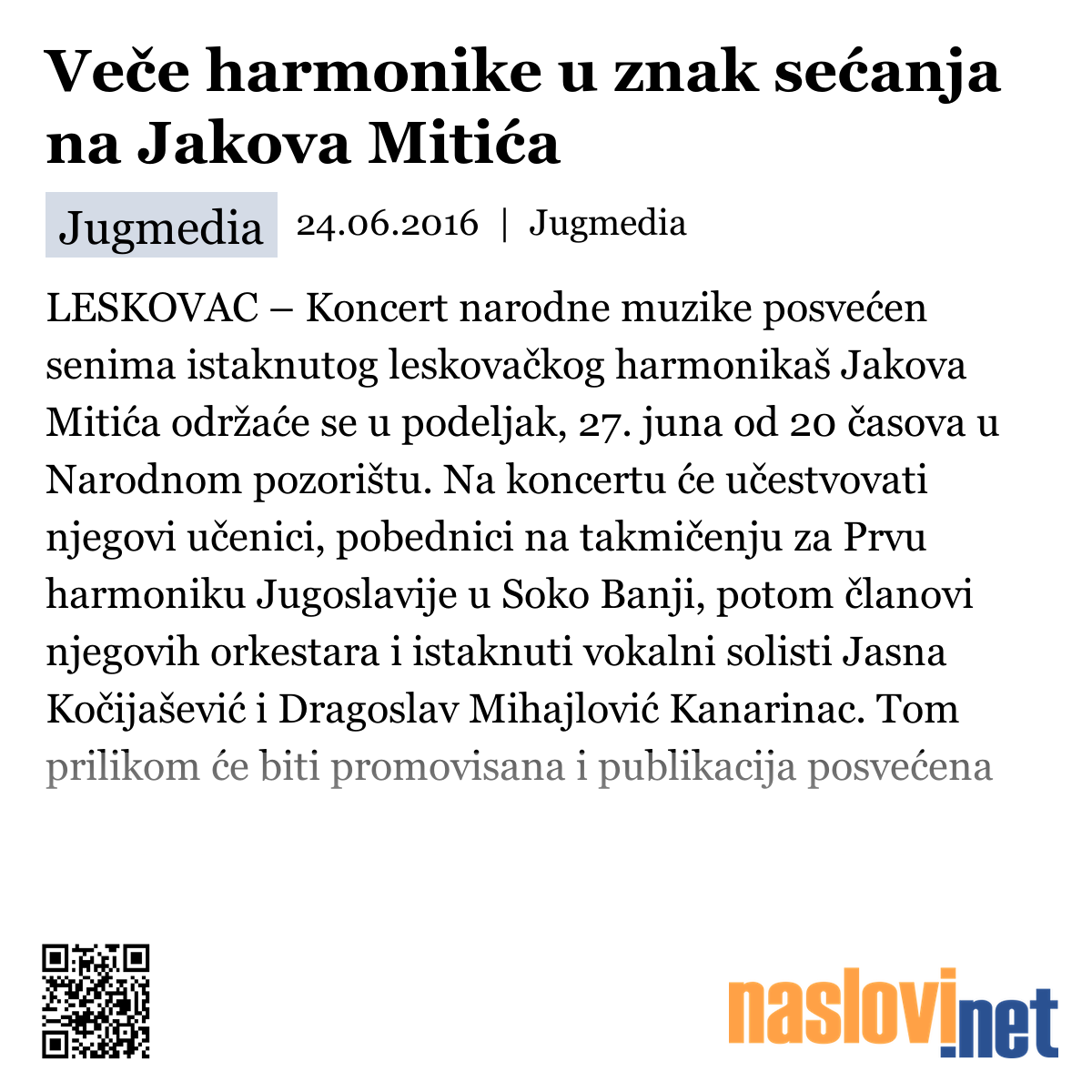 Veče harmonike u znak sećanja na Jakova Mitića

Jugmedia 24.06.2016 | Jugmedia

LESKOVAC – Koncert narodne muzike posvećen senima istaknutog leskovačkog harmonikaš Jakova Mitića održaće se u podeljak, 27. juna od 20 časova u Narodnom pozorištu. Na koncertu će učestvovati njegovi učenici, pobednici na takmičenju za Prvu harmoniku Jugoslavije u Soko Banji, potom članovi njegovih orkestara i istaknuti vokalni solisti Jasna Kočijašević i Dragoslav Mihajlović Kanarinac. Tom prilikom će biti promovisana i publikacija posvećena

naslovi.net